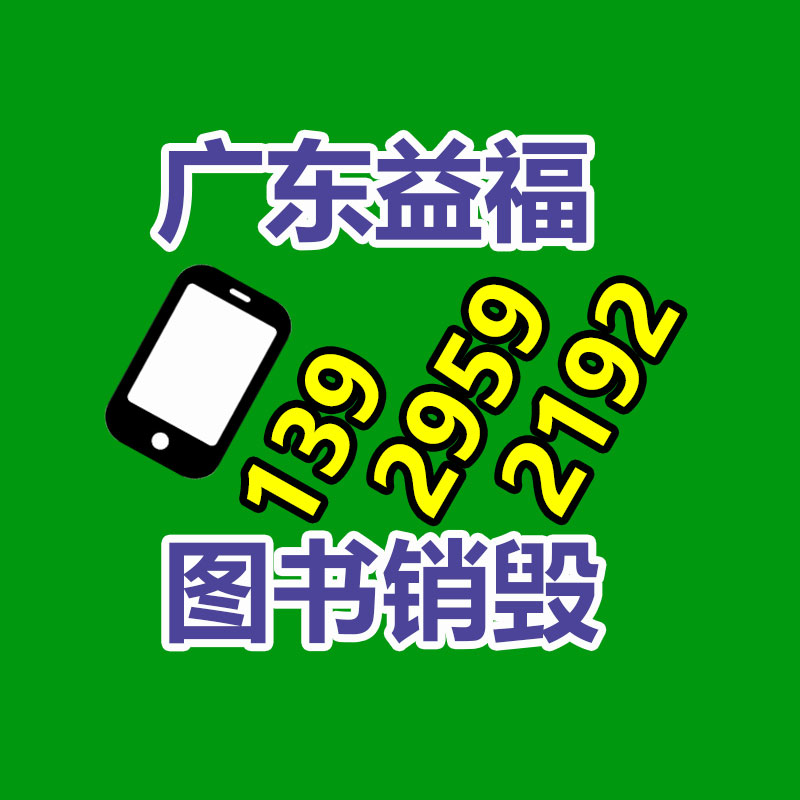 广东益福

139
2959
2192

图书销毁